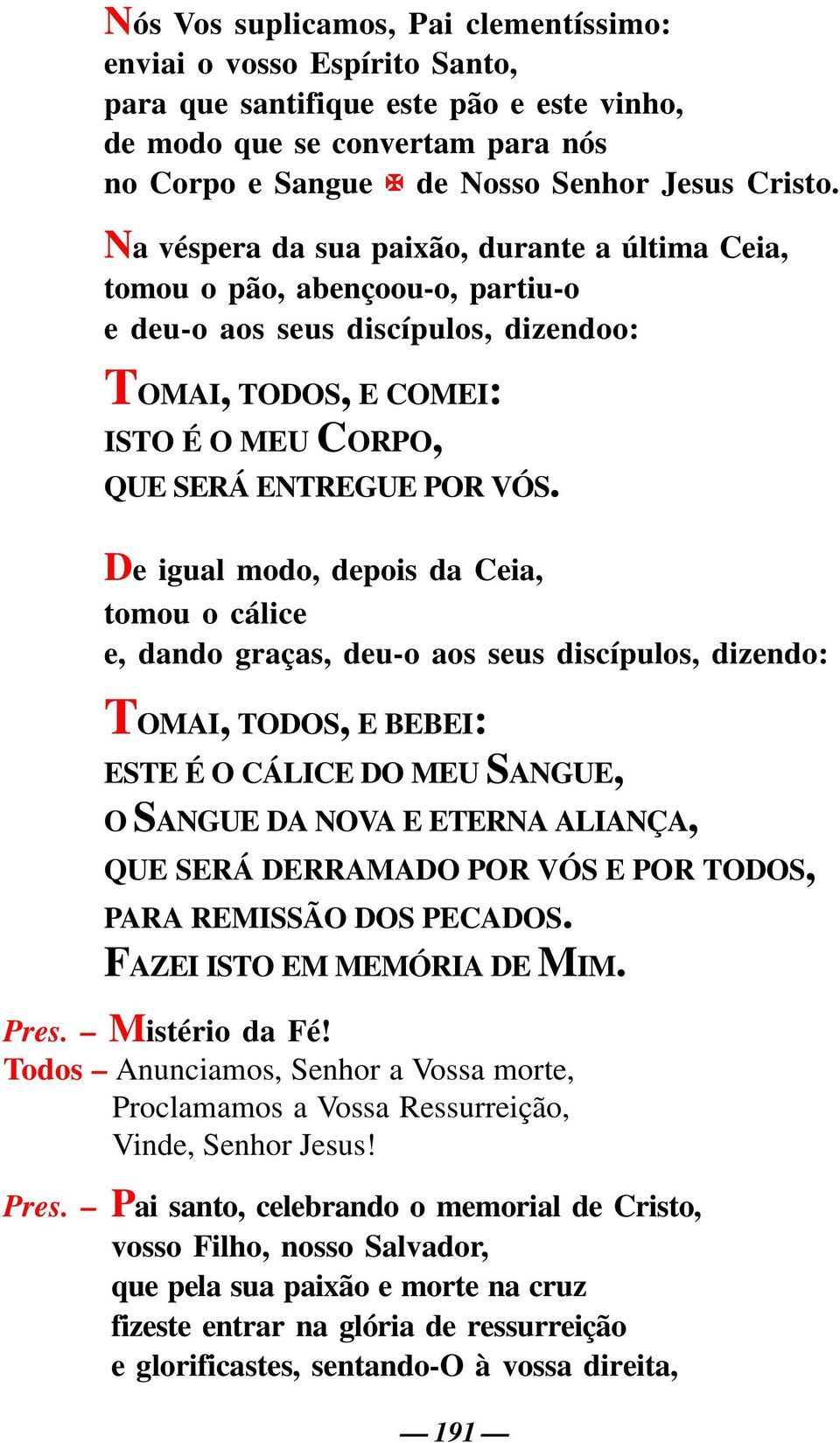 Nós Vos suplicamos, Pai clementíssimo:
enviai o vosso Espírito Santo,
para que santifique este pão e este vinho,
de modo que se convertam para nós
no Corpo e Sangue ✠ de Nosso Senhor Jesus Cristo.

Na véspera da sua paixão, durante a última Ceia,
tomou o pão, abençoou-o, partiu-o
e deu-o aos seus discípulos, dizendoo:

TOMAI, TODOS, E COMEI:
ISTO É O MEU CORPO,
QUE SERÁ ENTREGUE POR VÓS.

De igual modo, depois da Ceia,
tomou o cálice
e, dando graças, deu-o aos seus discípulos, dizendo:

TOMAI, TODOS, E BEBEI:
ESTE É O CÁLICE DO MEU SANGUE,
O SANGUE DA NOVA E ETERNA ALIANÇA,
QUE SERÁ DERRAMADO POR VÓS E POR TODOS,
PARA REMISSÃO DOS PECADOS.
FAZEI ISTO EM MEMÓRIA DE MIM.

Pres. – Mistério da Fé!
Todos – Anunciamos, Senhor a Vossa morte,
Proclamamos a Vossa Ressurreição,
Vinde, Senhor Jesus!

Pres. – Pai santo, celebrando o memorial de Cristo,
vosso Filho, nosso Salvador,
que pela sua paixão e morte na cruz
fizeste entrar na glória de ressurreição
e glorificastes, sentando-O à vossa direita,

— 191 —